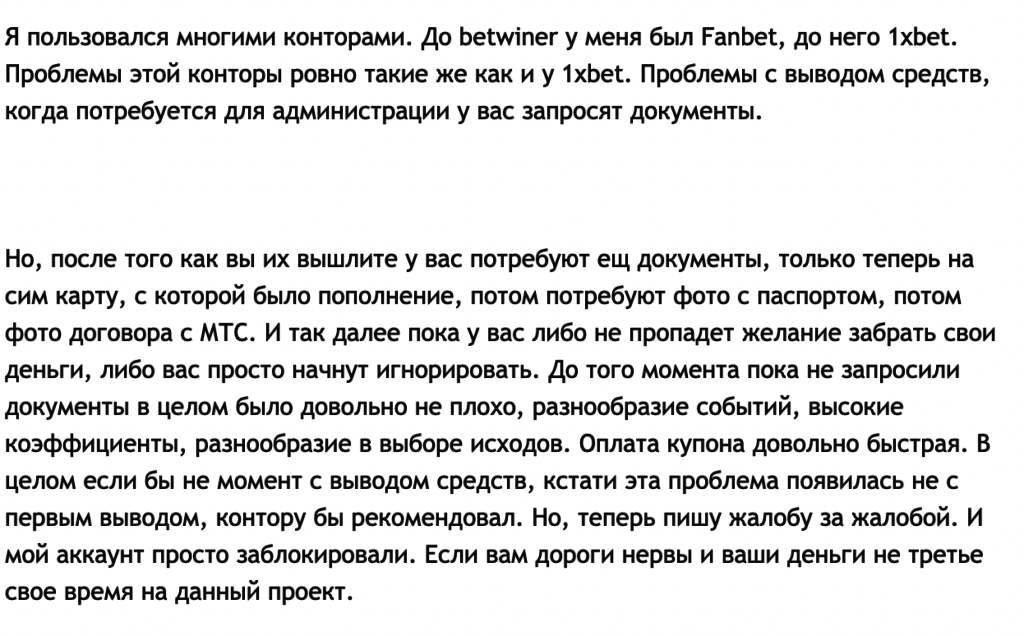 Я пользовался многими конторами. До betwiner у меня был Fanbet, до него 1xbet. Проблемы этой конторы ровно такие же как и у 1xbet. Проблемы с выводом средств, когда потребуется для администрации у вас запросят документы.

Но, после того как вы их вышлите у вас потребуют ещ документы, только теперь на сим карту, с которой было пополнение, потом потребуют фото с паспортом, потом фото договора с МТС. И так далее пока у вас либо не пропадет желание забрать свои деньги, либо вас просто начнут игнорировать. До того момента пока не запросили документы в целом было довольно не плохо, разнообразие событий, высокие коэффициенты, разнообразие в выборе исходов. Оплата купона довольно быстрая. В целом если бы не момент с выводом средств, кстати эта проблема появилась не с первым выводом, контору бы рекомендовал. Но, теперь пишу жалобу за жалобой. И мой аккаунт просто заблокировали. Если вам дороги нервы и ваши деньги не третье свое время на данный проект.